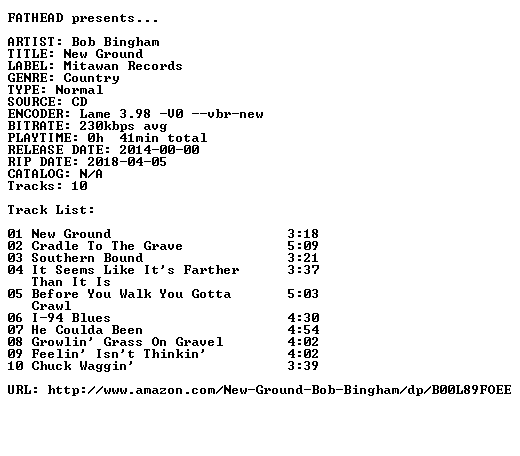 FATHEAD presents...

ARTIST: Bob Bingham
TITLE: New Ground
LABEL: Mitawan Records
GENRE: Country
TYPE: Normal
SOURCE: CD
ENCODER: Lame 3.98 -V0 --vbr-new
BITRATE: 230kbps avg
PLAYTIME: 0h 41min total
RELEASE DATE: 2014-00-00
RIP DATE: 2018-04-05
CATALOG: N/A
Tracks: 10

Track List:

01 New Ground 3:18
02 Cradle To The Grave 5:09
03 Southern Bound 3:21
04 It Seems Like It's Farther Than It Is 3:37
05 Before You Walk You Gotta Crawl 5:03
06 I-94 Blues 4:30
07 He Coulda Been 4:54
08 Growlin' Grass On Gravel 4:02
09 Feelin' Isn't Thinkin' 4:02
10 Chuck Waggin' 3:39

URL: http://www.amazon.com/New-Ground-Bob-Bingham/dp/B00L89FOEE